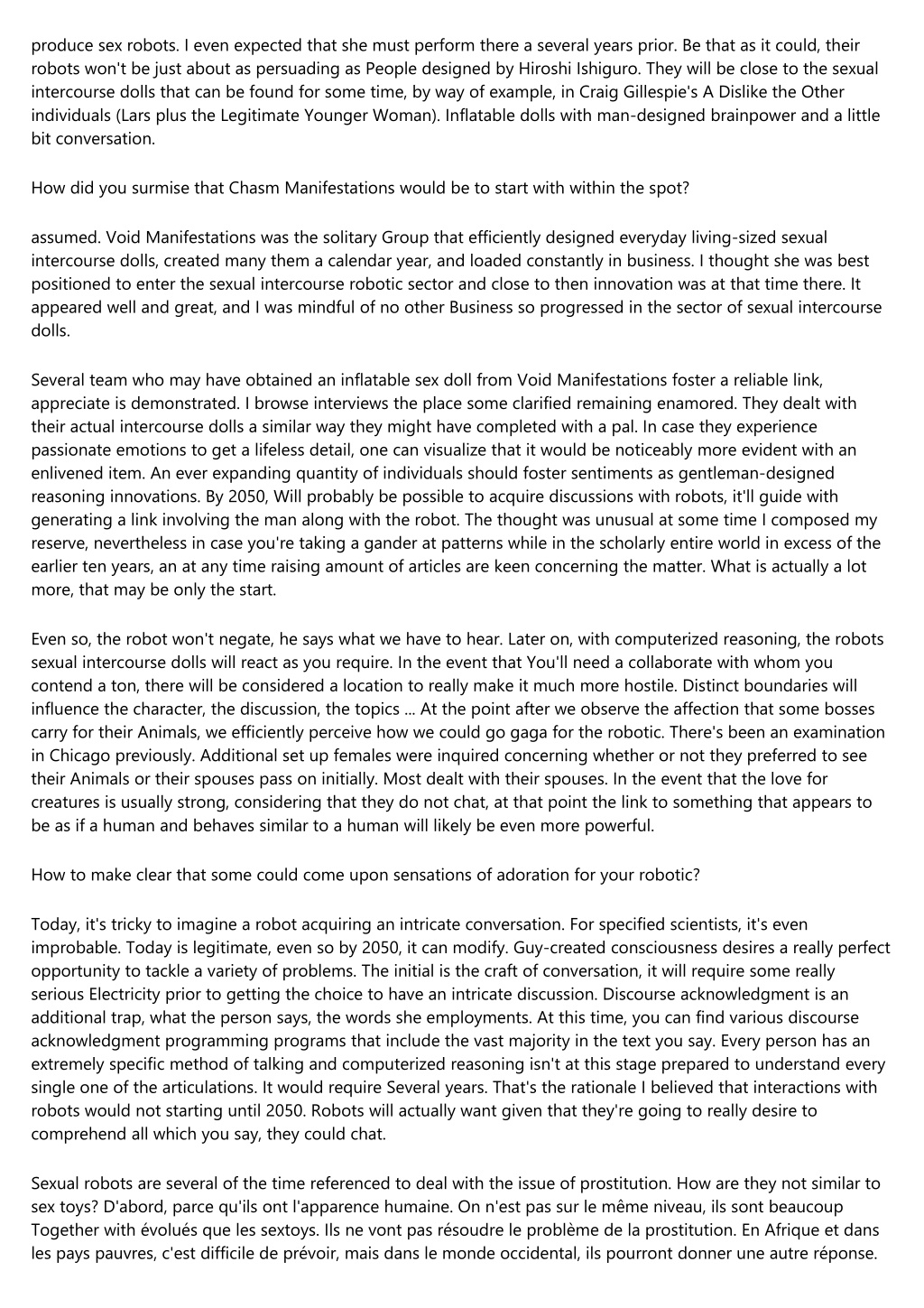 produce sex robots. I even expected that she must perform there a several years prior. Be that as it could, their robots won't be just about as persuading as People designed by Hiroshi Ishiguro. They will be close to the sexual intercourse dolls that can be found for some time, by way of example, in Craig Gillespie's A Dislike the Other individuals (Lars plus the Legitimate Younger Woman). Inflatable dolls with man-designed brainpower and a little bit conversation.

How did you surmise that Chasm Manifestations would be to start with within the spot?

assumed. Void Manifestations was the solitary Group that efficiently designed everyday living-sized sexual intercourse dolls, created many them a calendar year, and loaded constantly in business. I thought she was best positioned to enter the sexual intercourse robotic sector and close to then innovation was at that time there. It appeared well and great, and I was mindful of no other Business so progressed in the sector of sexual intercourse dolls.

Several team who may have obtained an inflatable sex doll from Void Manifestations foster a reliable link, appreciate is demonstrated. I browse interviews the place some clarified remaining enamored. They dealt with their actual intercourse dolls a similar way they might have completed with a pal. In case they experience passionate emotions to get a lifeless detail, one can visualize that it would be noticeably more evident with an enlivened item. An ever expanding quantity of individuals should foster sentiments as gentleman-designed reasoning innovations. By 2050, Will probably be possible to acquire discussions with robots, it'll guide with generating a link involving the man along with the robot. The thought was unusual at some time I composed my reserve, nevertheless in case you're taking a gander at patterns while in the scholarly entire world in excess of the earlier ten years, an at any time raising amount of articles are keen concerning the matter. What is actually a lot more, that may be only the start.

Even so, the robot won't negate, he says what we have to hear. Later on, with computerized reasoning, the robots sexual intercourse dolls will react as you require. In the event that You'll need a collaborate with whom you contend a ton, there will be considered a location to really make it much more hostile. Distinct boundaries will influence the character, the discussion, the topics ... At the point after we observe the affection that some bosses carry for their Animals, we efficiently perceive how we could go gaga for the robotic. There's been an examination in Chicago previously. Additional set up females were inquired concerning whether or not they preferred to see their Animals or their spouses pass on initially. Most dealt with their spouses. In the event that the love for creatures is usually strong, considering that they do not chat, at that point the link to something that appears to be as if a human and behaves similar to a human will likely be even more powerful.

How to make clear that some could come upon sensations of adoration for your robotic?

Today, it's tricky to imagine a robot acquiring an intricate conversation. For specified scientists, it's even improbable. Today is legitimate, even so by 2050, it can modify. Guy-created consciousness desires a really perfect opportunity to tackle a variety of problems. The initial is the craft of conversation, it will require some really serious Electricity prior to getting the choice to have an intricate discussion. Discourse acknowledgment is an additional trap, what the person says, the words she employments. At this time, you can find various discourse acknowledgment programming programs that include the vast majority in the text you say. Every person has an extremely specific method of talking and computerized reasoning isn't at this stage prepared to understand every single one of the articulations. It would require Several years. That's the rationale I believed that interactions with robots would not starting until 2050. Robots will actually want given that they're going to really desire to comprehend all which you say, they could chat.

Sexual robots are several of the time referenced to deal with the issue of prostitution. How are they not similar to sex toys? D'abord, parce qu'ils ont l'apparence humaine. On n'est pas sur le même niveau, ils sont beaucoup Together with évolués que les sextoys. Ils ne vont pas résoudre le problème de la prostitution. En Afrique et dans les pays pauvres, c'est difficile de prévoir, mais dans le monde occidental, ils pourront donner une autre réponse.